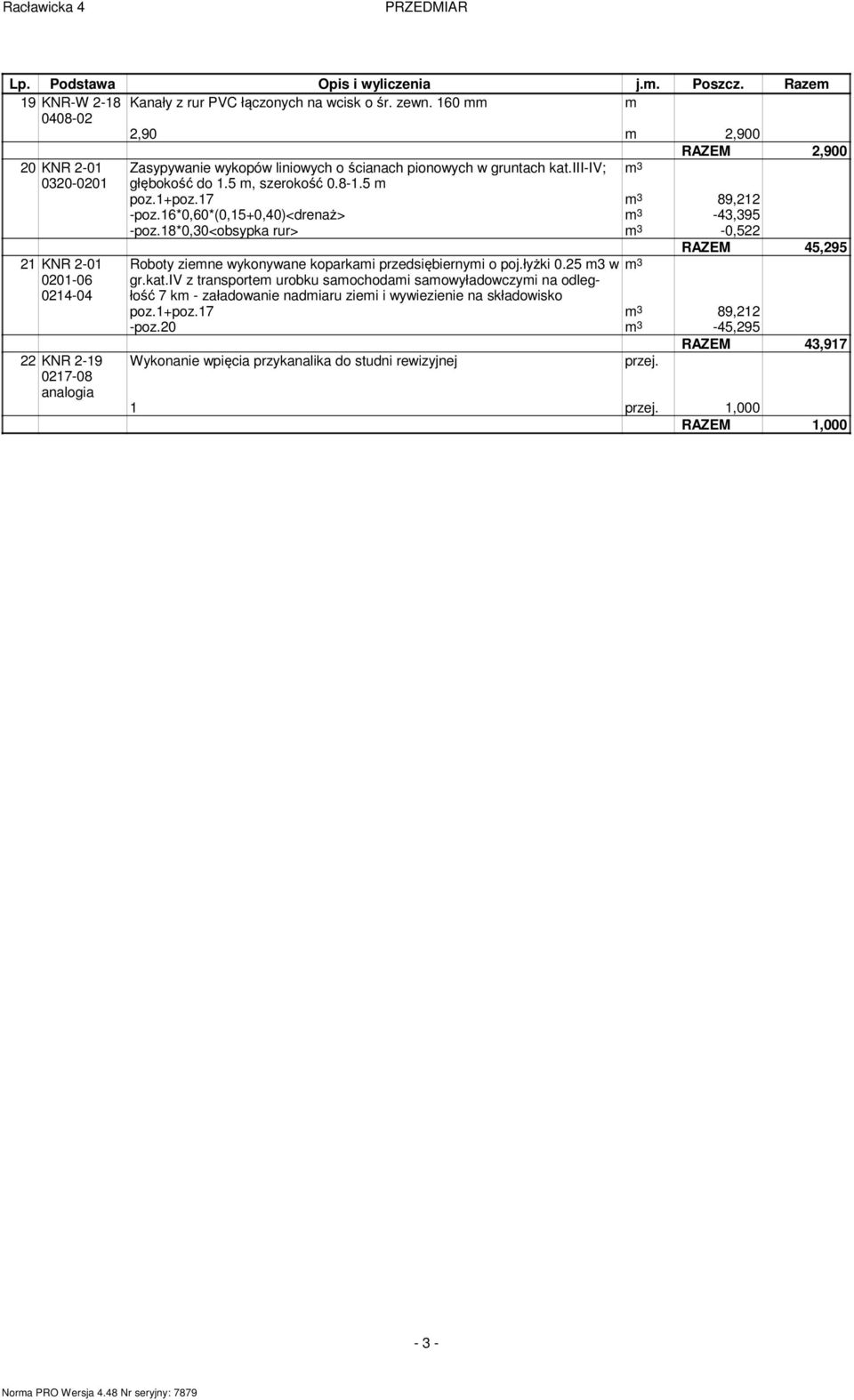 Racławicka 4 PRZEDMIAR

| Lp. | Podstawa | Opis i wyliczenia | j.m. | Poszcz. | Razem |
|---|---|---|---|---|---|
| 19 | KNR-W 2-18 0408-02 | Kanały z rur PVC łączonych na wcisk o śr. zewn. 160 mm | m | | |
| | | 2,90 | m | 2,900 | |
| | | | | RAZEM | 2,900 |
| 20 | KNR 2-01 0320-0201 | Zasypywanie wykopów liniowych o ścianach pionowych w gruntach kat.III-IV; głębokość do 1.5 m, szerokość 0.8-1.5 m | $m^3$ | | |
| | | poz.1+poz.17 | $m^3$ | 89,212 | |
| | | -poz.16*0,60*(0,15+0,40)<drenaż> | $m^3$ | -43,395 | |
| | | -poz.18*0,30<obsypka rur> | $m^3$ | -0,522 | |
| | | | | RAZEM | 45,295 |
| 21 | KNR 2-01 0201-06 0214-04 | Roboty ziemne wykonywane koparkami przedsiębiernymi o poj.łyżki 0.25 m3 w gr.kat.IV z transportem urobku samochodami samowyładowczymi na odległość 7 km - załadowanie nadmiaru ziemi i wywiezienie na składowisko | $m^3$ | | |
| | | poz.1+poz.17 | $m^3$ | 89,212 | |
| | | -poz.20 | $m^3$ | -45,295 | |
| | | | | RAZEM | 43,917 |
| 22 | KNR 2-19 0217-08 analogia | Wykonanie wpięcia przykanalika do studni rewizyjnej | przej. | | |
| | | 1 | przej. | 1,000 | |
| | | | | RAZEM | 1,000 |

- 3 -

Norma PRO Wersja 4.48 Nr seryjny: 7879